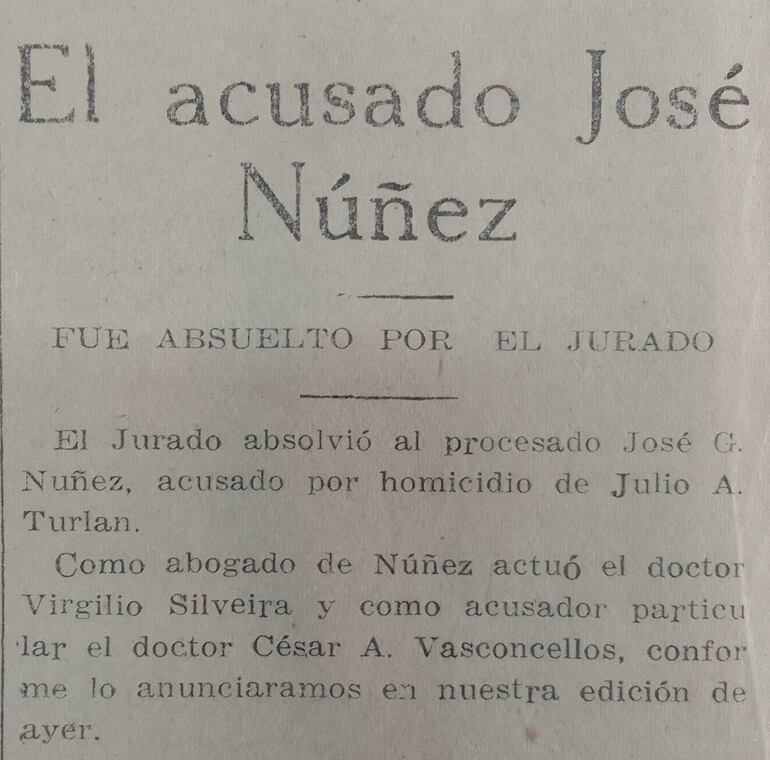 El acusado José Núñez

FUE ABSUELTO POR EL JURADO

El Jurado absolvió al procesado José G. Nuñez, acusado por homicidio de Julio A. Turlan.

Como abogado de Núñez actuó el doctor Virgilio Silveira y como acusador particular el doctor César A. Vasconcellos, conforme lo anunciaramos en nuestra edición de ayer.